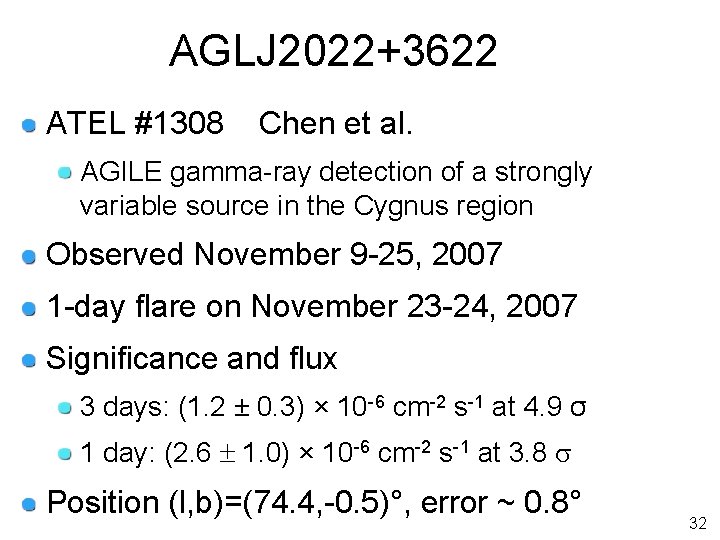 AGLJ2022+3622

ATEL #1308 Chen et al.

AGILE gamma-ray detection of a strongly variable source in the Cygnus region

Observed November 9-25, 2007

1-day flare on November 23-24, 2007

Significance and flux

3 days: $(1.2 \pm 0.3) \times 10^{-6}$ $cm^{-2}$ $s^{-1}$ at 4.9 $\sigma$

1 day: $(2.6 \pm 1.0) \times 10^{-6}$ $cm^{-2}$ $s^{-1}$ at 3.8 $\sigma$

Position (l,b)=(74.4,-0.5)°, error ~ 0.8°

32